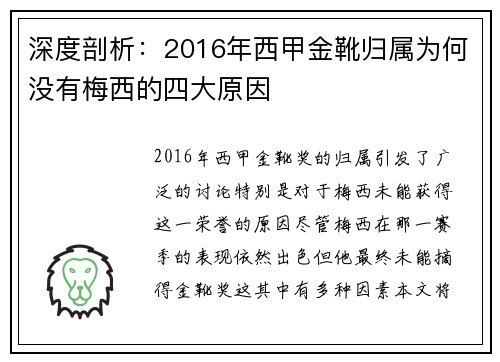 深度剖析：2016年西甲金靴归属为何没有梅西的四大原因

2016年西甲金靴奖的归属引发了广泛的讨论特别是对于梅西未能获得这一荣誉的原因尽管梅西在那一赛季的表现依然出色但他最终未能摘得金靴奖这其中有多种因素本文将